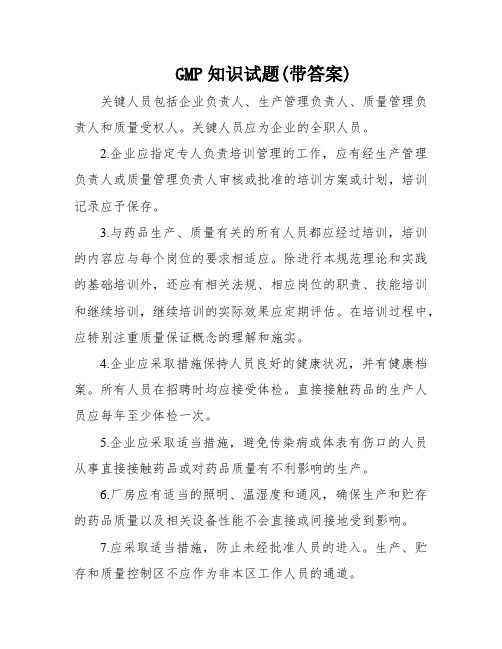 GMP 知识试题(带答案)

关键人员包括企业负责人、生产管理负责人、质量管理负责人和质量受权人。关键人员应为企业的全职人员。

2.企业应指定专人负责培训管理的工作，应有经生产管理负责人或质量管理负责人审核或批准的培训方案或计划，培训记录应予保存。

3.与药品生产、质量有关的所有人员都应经过培训，培训的内容应与每个岗位的要求相适应。除进行本规范理论和实践的基础培训外，还应有相关法规、相应岗位的职责、技能培训和继续培训，继续培训的实际效果应定期评估。在培训过程中，应特别注重质量保证概念的理解和施实。

4.企业应采取措施保持人员良好的健康状况，并有健康档案。所有人员在招聘时均应接受体检。直接接触药品的生产人员应每年至少体检一次。

5.企业应采取适当措施，避免传染病或体表有伤口的人员从事直接接触药品或对药品质量有不利影响的生产。

6.厂房应有适当的照明、温湿度和通风，确保生产和贮存的药品质量以及相关设备性能不会直接或间接地受到影响。

7.应采取适当措施，防止未经批准人员的进入。生产、贮存和质量控制区不应作为非本区工作人员的通道。